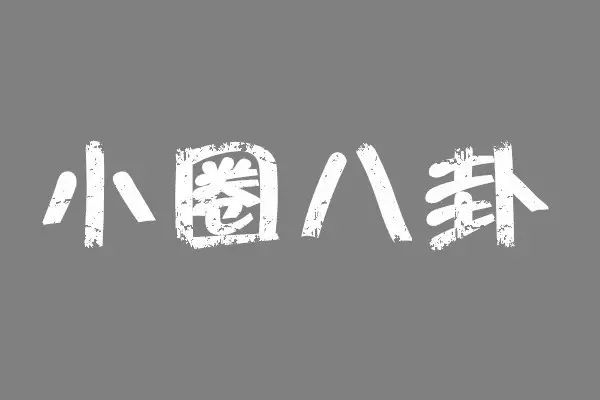 小圈八卦